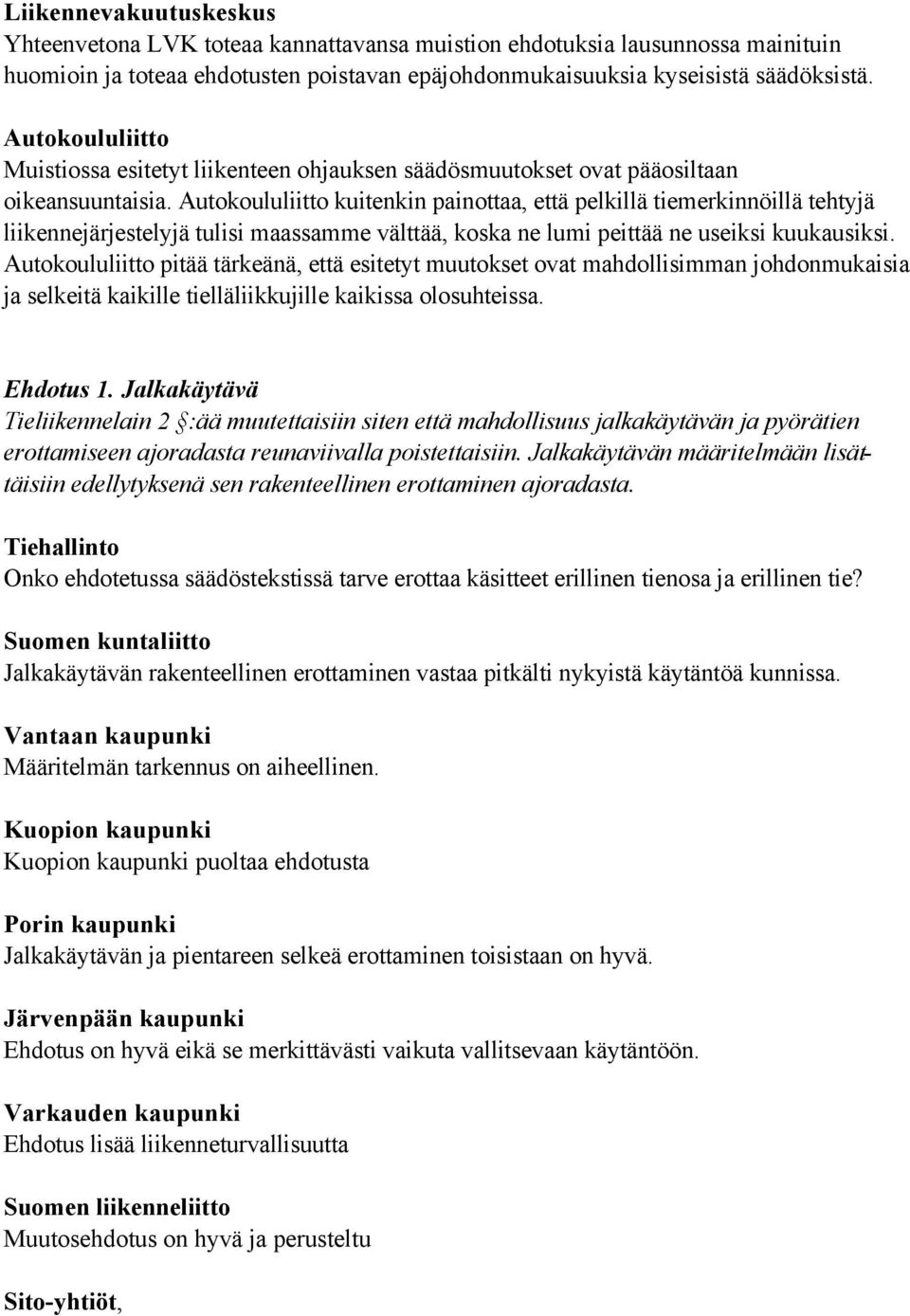 Liikennevakuutuskeskus
Yhteenvetona LVK toteaa kannattavansa muistion ehdotuksia lausunnossa mainituin huomioin ja toteaa ehdotusten poistavan epäjohdonmukaisuuksia kyseisistä säädöksistä.

Autokoululiitto
Muistiossa esitetyt liikenteen ohjauksen säädösmuutokset ovat pääosiltaan oikeansuuntaisia. Autokoululiitto kuitenkin painottaa, että pelkillä tiemerkinnöillä tehtyjä liikennejärjestelyjä tulisi maassamme välttää, koska ne lumi peittää ne useiksi kuukausiksi. Autokoululiitto pitää tärkeänä, että esitetyt muutokset ovat mahdollisimman johdonmukaisia ja selkeitä kaikille tielläliikkujille kaikissa olosuhteissa.

Ehdotus 1. Jalkakäytävä
Tieliikennelain 2 §:ää muutettaisiin siten että mahdollisuus jalkakäytävän ja pyörätien erottamiseen ajoradasta reunaviivalla poistettaisiin. Jalkakäytävän määritelmään lisättäisiin edellytyksenä sen rakenteellinen erottaminen ajoradasta.

Tiehallinto
Onko ehdotetussa säädöstekstissä tarve erottaa käsitteet erillinen tienosa ja erillinen tie?

Suomen kuntaliitto
Jalkakäytävän rakenteellinen erottaminen vastaa pitkälti nykyistä käytäntöä kunnissa.

Vantaan kaupunki
Määritelmän tarkennus on aiheellinen.

Kuopion kaupunki
Kuopion kaupunki puoltaa ehdotusta

Porin kaupunki
Jalkakäytävän ja pientareen selkeä erottaminen toisistaan on hyvä.

Järvenpään kaupunki
Ehdotus on hyvä eikä se merkittävästi vaikuta vallitsevaan käytäntöön.

Varkauden kaupunki
Ehdotus lisää liikenneturvallisuutta

Suomen liikenneliitto
Muutosehdotus on hyvä ja perusteltu

Sito-yhtiöt,